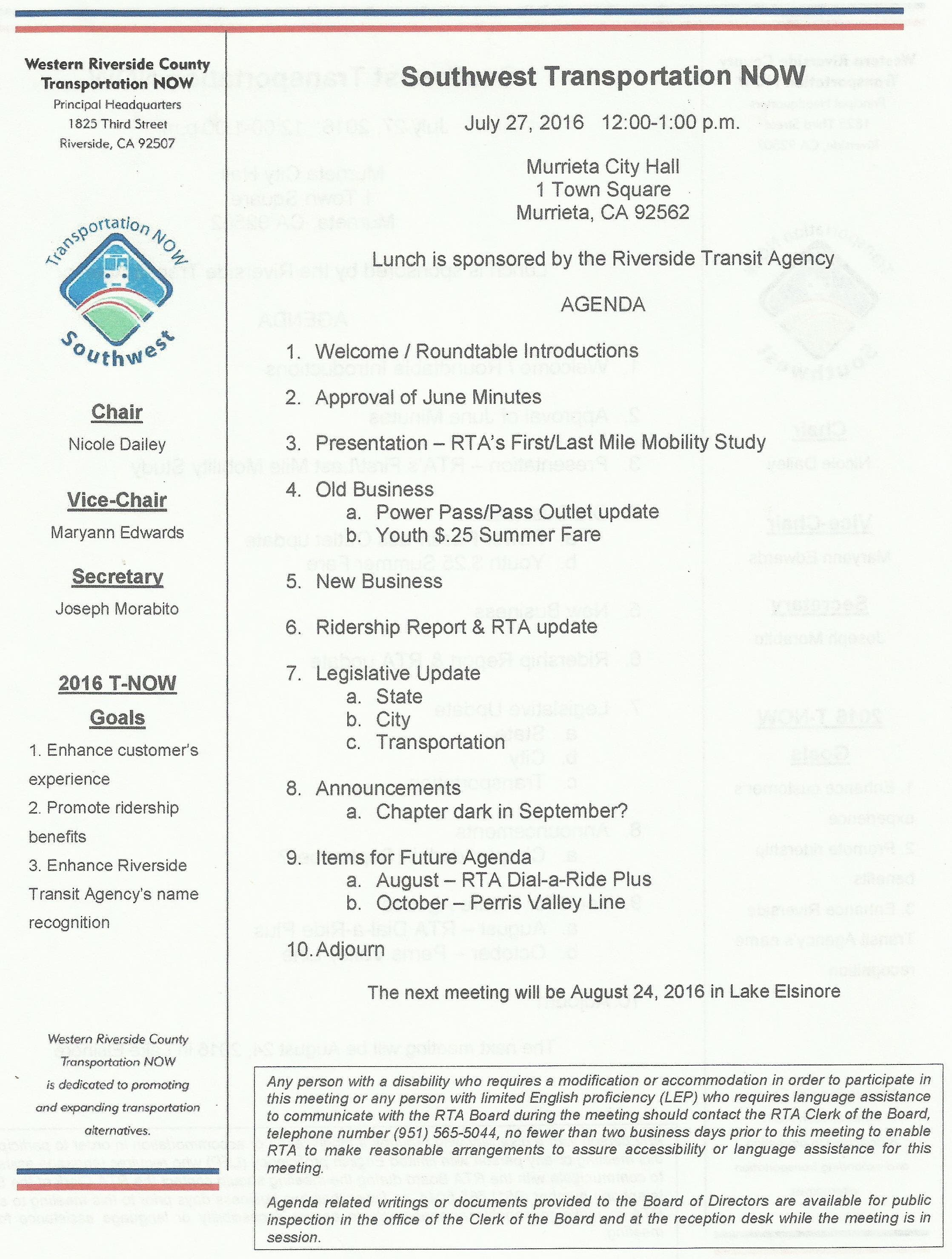 Western Riverside County Transportation NOW
Principal Headquarters
1825 Third Street
Riverside, CA 92507

Transportation NOW
Southwest

Chair
Nicole Dailey

Vice-Chair
Maryann Edwards

Secretary
Joseph Morabito

2016 T-NOW Goals
1. Enhance customer's experience
2. Promote ridership benefits
3. Enhance Riverside Transit Agency's name recognition

Western Riverside County Transportation NOW is dedicated to promoting and expanding transportation alternatives.

Southwest Transportation NOW

July 27, 2016 12:00-1:00 p.m.

Murrieta City Hall
1 Town Square
Murrieta, CA 92562

Lunch is sponsored by the Riverside Transit Agency

AGENDA

1. Welcome / Roundtable Introductions
2. Approval of June Minutes
3. Presentation – RTA's First/Last Mile Mobility Study
4. Old Business
a. Power Pass/Pass Outlet update
b. Youth $.25 Summer Fare
5. New Business
6. Ridership Report & RTA update
7. Legislative Update
a. State
b. City
c. Transportation
8. Announcements
a. Chapter dark in September?
9. Items for Future Agenda
a. August – RTA Dial-a-Ride Plus
b. October – Perris Valley Line
10. Adjourn

The next meeting will be August 24, 2016 in Lake Elsinore

Any person with a disability who requires a modification or accommodation in order to participate in this meeting or any person with limited English proficiency (LEP) who requires language assistance to communicate with the RTA Board during the meeting should contact the RTA Clerk of the Board, telephone number (951) 565-5044, no fewer than two business days prior to this meeting to enable RTA to make reasonable arrangements to assure accessibility or language assistance for this meeting.

Agenda related writings or documents provided to the Board of Directors are available for public inspection in the office of the Clerk of the Board and at the reception desk while the meeting is in session.